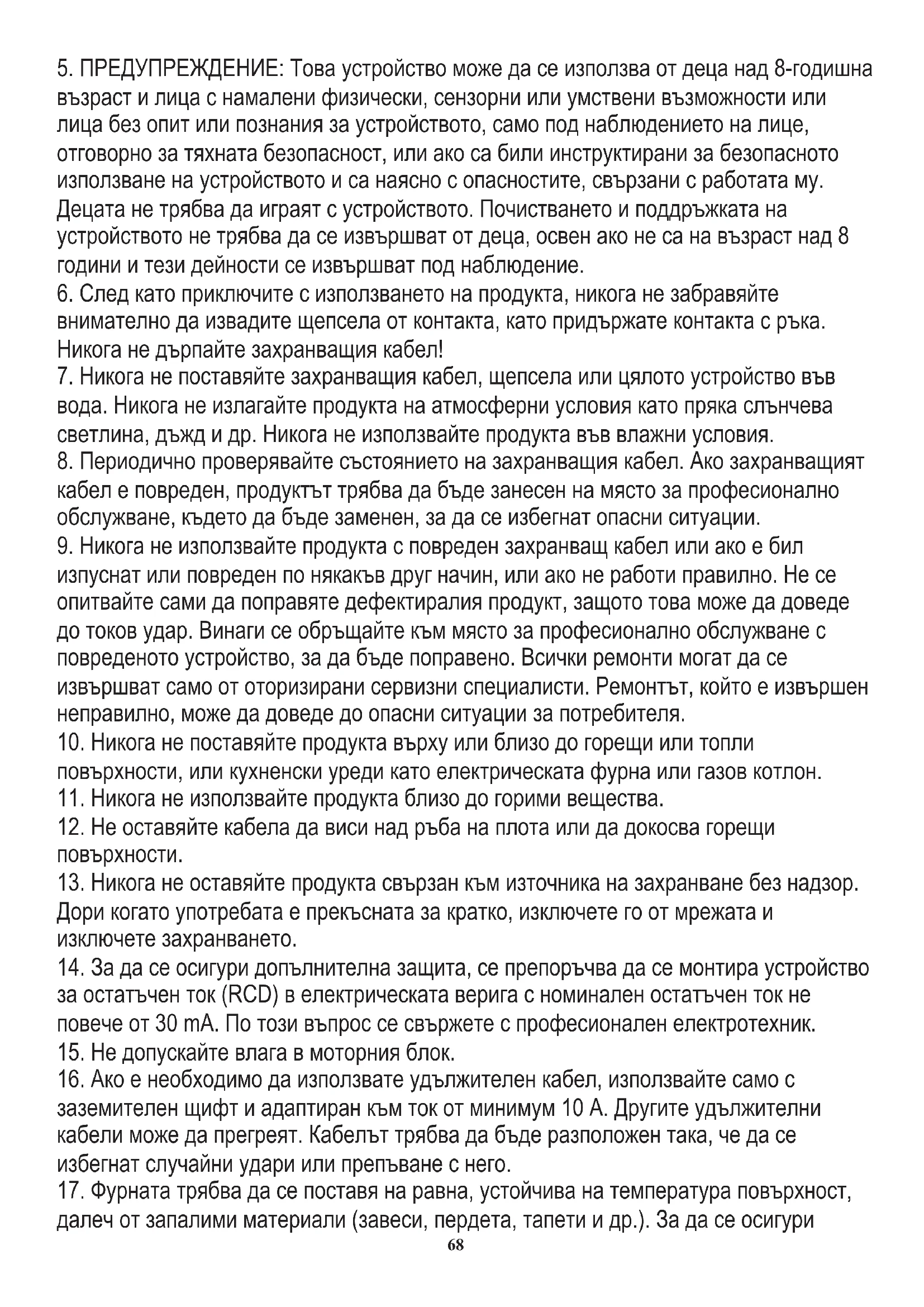 5. ПРЕДУПРЕЖДЕНИЕ: Това устройство може да се използва от деца над 8-годишна възраст и лица с намалени физически, сензорни или умствени възможности или лица без опит или познания за устройството, само под наблюдението на лице, отговорно за тяхната безопасност, или ако са били инструктирани за безопасното използване на устройството и са наясно с опасностите, свързани с работата му. Децата не трябва да играят с устройството. Почистването и поддръжката на устройството не трябва да се извършват от деца, освен ако не са на възраст над 8 години и тези дейности се извършват под наблюдение.
6. След като приключите с използването на продукта, никога не забравяйте внимателно да извадите щепсела от контакта, като придържате контакта с ръка. Никога не дърпайте захранващия кабел!
7. Никога не поставяйте захранващия кабел, щепсела или цялото устройство във вода. Никога не излагайте продукта на атмосферни условия като пряка слънчева светлина, дъжд и др. Никога не използвайте продукта във влажни условия.
8. Периодично проверявайте състоянието на захранващия кабел. Ако захранващият кабел е повреден, продуктът трябва да бъде занесен на място за професионално обслужване, където да бъде заменен, за да се избегнат опасни ситуации.
9. Никога не използвайте продукта с повреден захранващ кабел или ако е бил изпуснат или повреден по някакъв друг начин, или ако не работи правилно. Не се опитвайте сами да поправяте дефектиралия продукт, защото това може да доведе до токов удар. Винаги се обръщайте към място за професионално обслужване с повреденото устройство, за да бъде поправено. Всички ремонти могат да се извършват само от оторизирани сервизни специалисти. Ремонтът, който е извършен неправилно, може да доведе до опасни ситуации за потребителя.
10. Никога не поставяйте продукта върху или близо до горещи или топли повърхности, или кухненски уреди като електрическата фурна или газов котлон.
11. Никога не използвайте продукта близо до горими вещества.
12. Не оставяйте кабела да виси над ръба на плота или да докосва горещи повърхности.
13. Никога не оставяйте продукта свързан към източника на захранване без надзор. Дори когато употребата е прекъсната за кратко, изключете го от мрежата и изключете захранването.
14. За да се осигури допълнителна защита, се препоръчва да се монтира устройство за остатъчен ток (RCD) в електрическата верига с номинален остатъчен ток не повече от 30 mA. По този въпрос се свържете с професионален електротехник.
15. Не допускайте влага в моторния блок.
16. Ако е необходимо да използвате удължителен кабел, използвайте само с заземителен щифт и адаптиран към ток от минимум 10 A. Другите удължителни кабели може да прегреят. Кабелът трябва да бъде разположен така, че да се избегнат случайни удари или препъване с него.
17. Фурната трябва да се поставя на равна, устойчива на температура повърхност, далеч от запалими материали (завеси, пердета, тапети и др.). За да се осигури
68